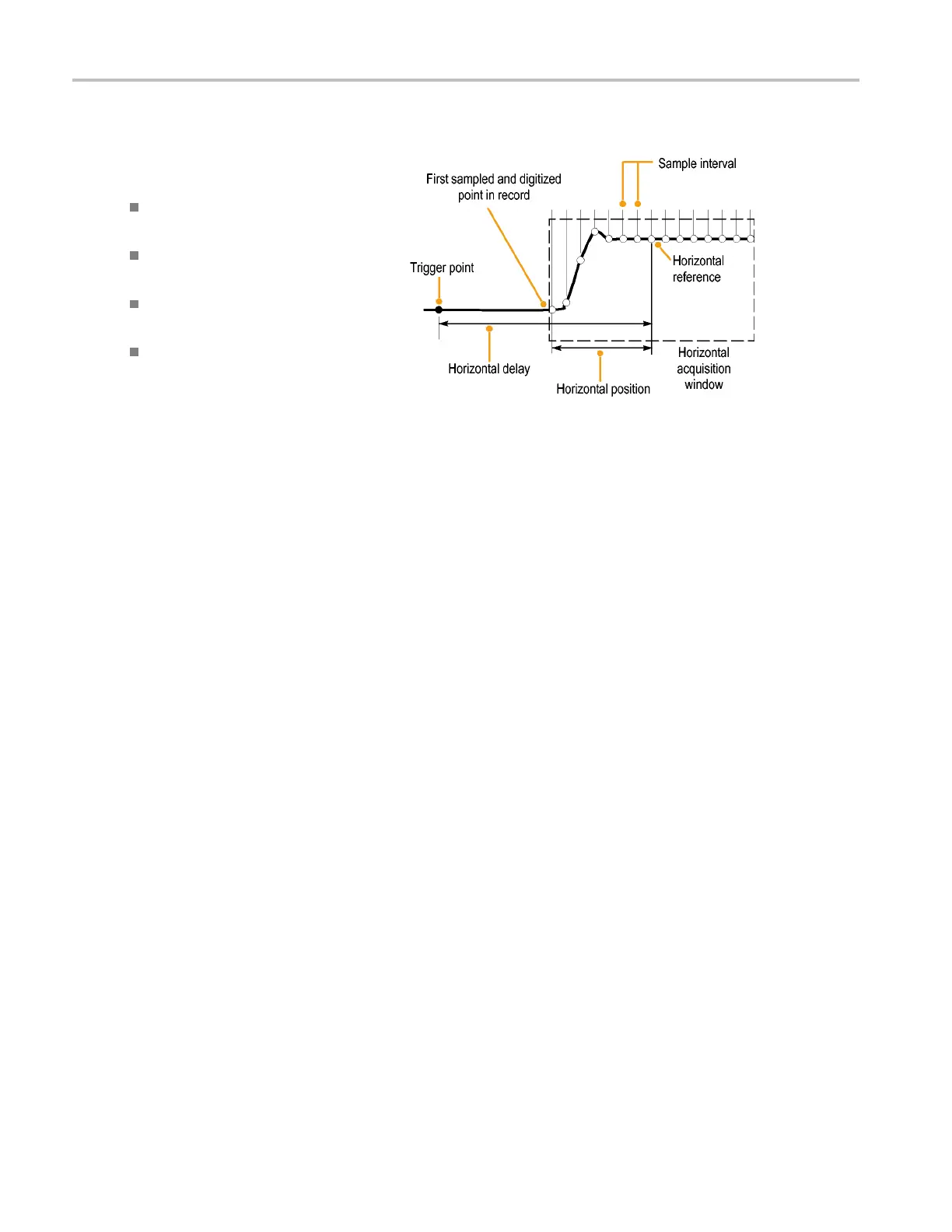 Sample interval

First sampled and digitized point in record

Trigger point

Horizontal reference

Horizontal delay

Horizontal position

Horizontal acquisition window